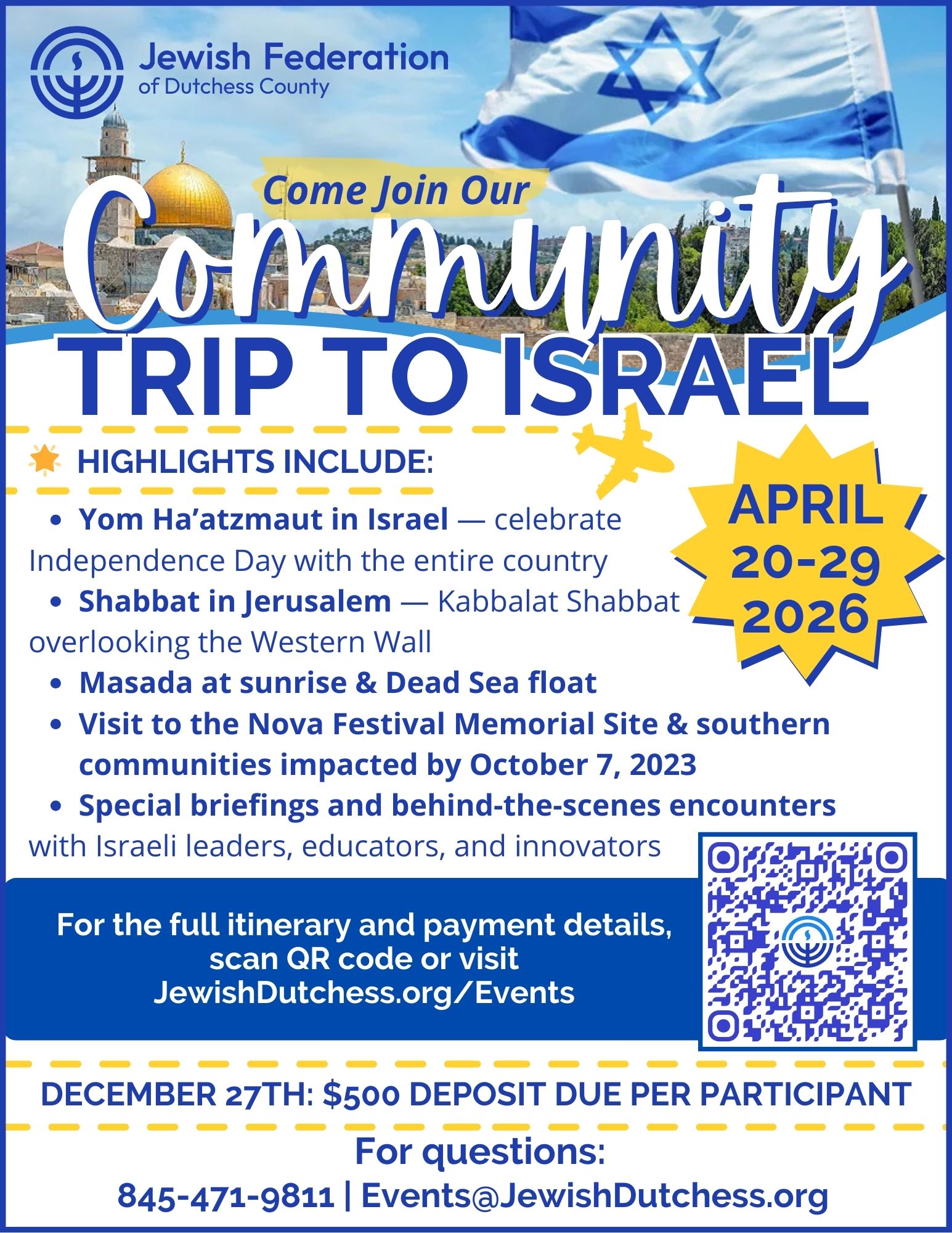 Jewish Federation
of Dutchess County

Come Join Our
Community
TRIP TO ISRAEL

HIGHLIGHTS INCLUDE:

• Yom Ha'atzmaut in Israel — celebrate Independence Day with the entire country
• Shabbat in Jerusalem — Kabbalat Shabbat overlooking the Western Wall
• Masada at sunrise & Dead Sea float
• Visit to the Nova Festival Memorial Site & southern communities impacted by October 7, 2023
• Special briefings and behind-the-scenes encounters with Israeli leaders, educators, and innovators

APRIL
20-29
2026

For the full itinerary and payment details,
scan QR code or visit
JewishDutchess.org/Events

DECEMBER 27TH: $500 DEPOSIT DUE PER PARTICIPANT

For questions:
845-471-9811 | Events@JewishDutchess.org